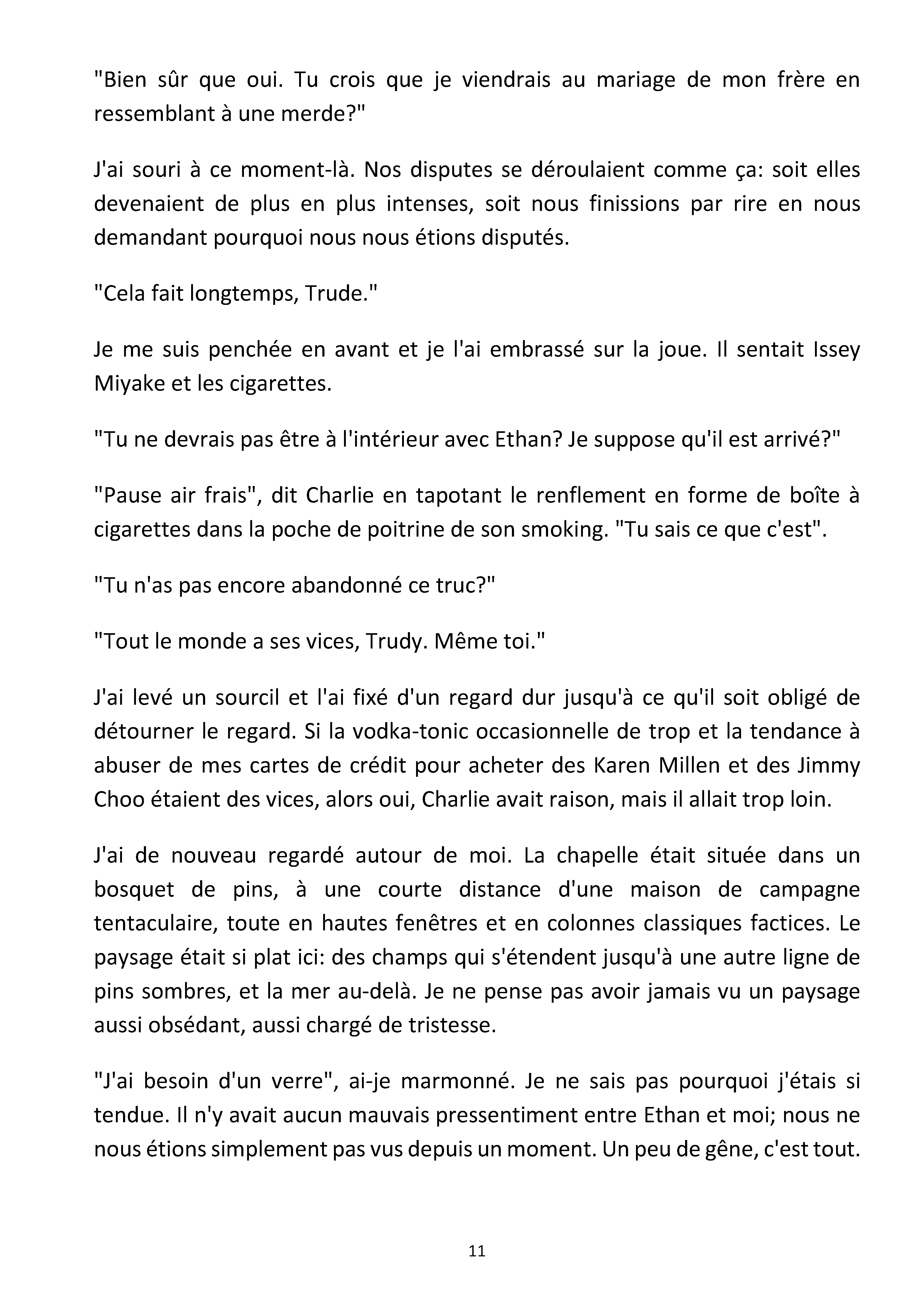 "Bien sûr que oui. Tu crois que je viendrais au mariage de mon frère en ressemblant à une merde?"

J'ai souri à ce moment-là. Nos disputes se déroulaient comme ça: soit elles devenaient de plus en plus intenses, soit nous finissions par rire en nous demandant pourquoi nous nous étions disputés.

"Cela fait longtemps, Trude."

Je me suis penchée en avant et je l'ai embrassé sur la joue. Il sentait Issey Miyake et les cigarettes.

"Tu ne devrais pas être à l'intérieur avec Ethan? Je suppose qu'il est arrivé?"

"Pause air frais", dit Charlie en tapotant le renflement en forme de boîte à cigarettes dans la poche de poitrine de son smoking. "Tu sais ce que c'est".

"Tu n'as pas encore abandonné ce truc?"

"Tout le monde a ses vices, Trudy. Même toi."

J'ai levé un sourcil et l'ai fixé d'un regard dur jusqu'à ce qu'il soit obligé de détourner le regard. Si la vodka-tonic occasionnelle de trop et la tendance à abuser de mes cartes de crédit pour acheter des Karen Millen et des Jimmy Choo étaient des vices, alors oui, Charlie avait raison, mais il allait trop loin.

J'ai de nouveau regardé autour de moi. La chapelle était située dans un bosquet de pins, à une courte distance d'une maison de campagne tentaculaire, toute en hautes fenêtres et en colonnes classiques factices. Le paysage était si plat ici: des champs qui s'étendent jusqu'à une autre ligne de pins sombres, et la mer au-delà. Je ne pense pas avoir jamais vu un paysage aussi obsédant, aussi chargé de tristesse.

"J'ai besoin d'un verre", ai-je marmonné. Je ne sais pas pourquoi j'étais si tendue. Il n'y avait aucun mauvais pressentiment entre Ethan et moi; nous ne nous étions simplement pas vus depuis un moment. Un peu de gêne, c'est tout.

11